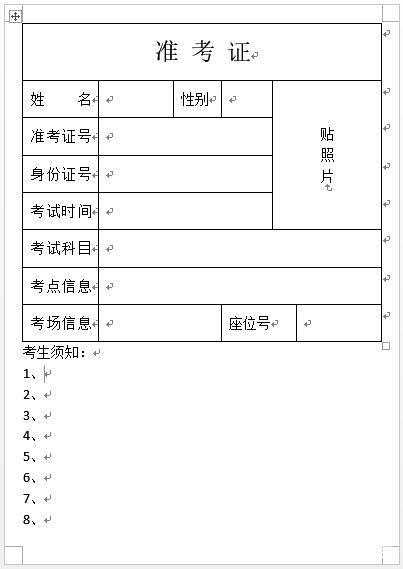 准 考 证

| 姓　　名 |  | 性别 |  | 贴照片 |
|---|---|---|---|---|
| 准考证号 |  |  |  |  |
| 身份证号 |  |  |  |  |
| 考试时间 |  |  |  |  |
| 考试科目 |  |  |  |  |
| 考点信息 |  |  |  |  |
| 考场信息 |  | 座位号 |  |  |

考生须知：
1、
2、
3、
4、
5、
6、
7、
8、